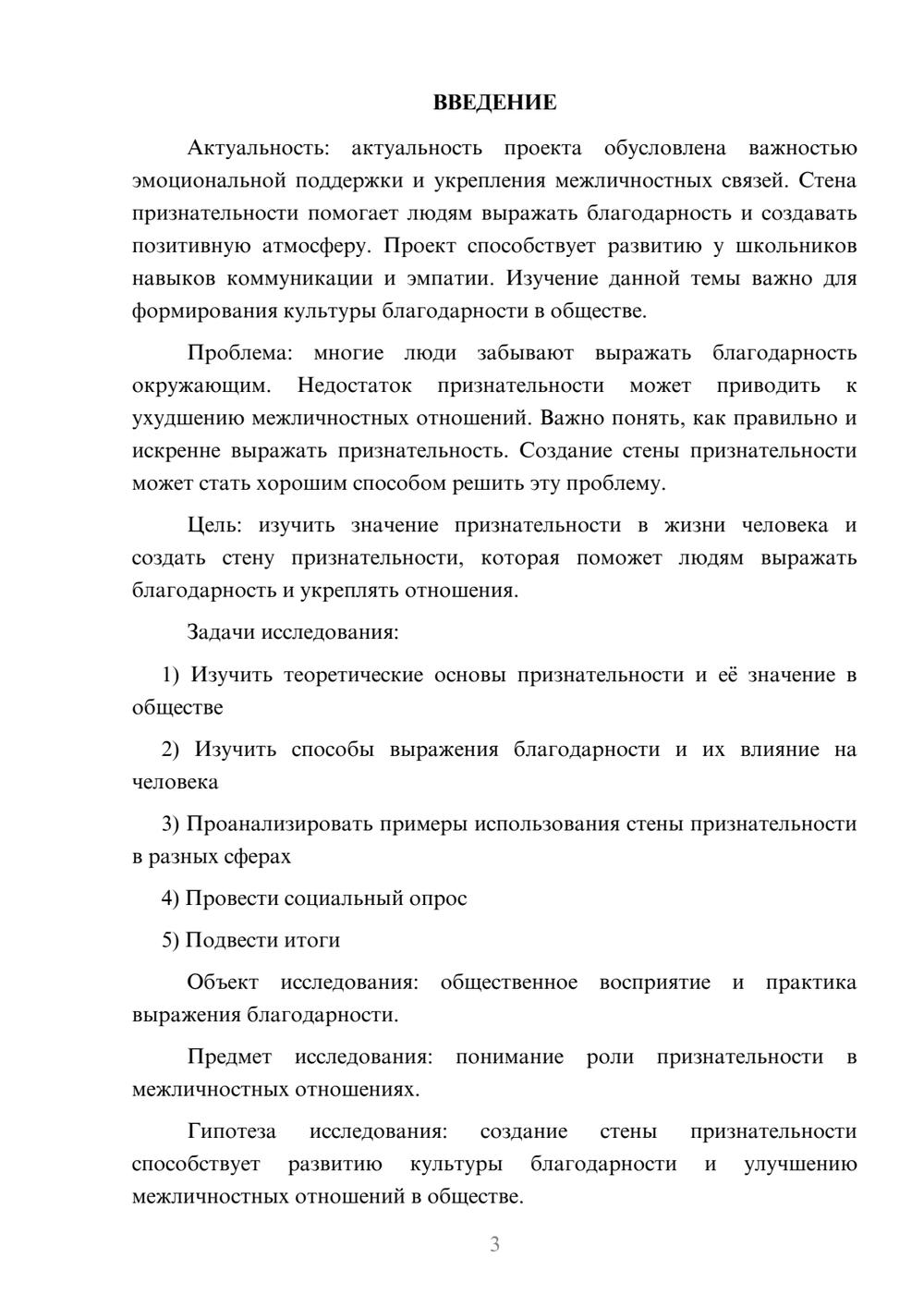 ВВЕДЕНИЕ

Актуальность: актуальность проекта обусловлена важностью эмоциональной поддержки и укрепления межличностных связей. Стена признательности помогает людям выражать благодарность и создавать позитивную атмосферу. Проект способствует развитию у школьников навыков коммуникации и эмпатии. Изучение данной темы важно для формирования культуры благодарности в обществе.

Проблема: многие люди забывают выражать благодарность окружающим. Недостаток признательности может приводить к ухудшению межличностных отношений. Важно понять, как правильно и искренне выражать признательность. Создание стены признательности может стать хорошим способом решить эту проблему.

Цель: изучить значение признательности в жизни человека и создать стену признательности, которая поможет людям выражать благодарность и укреплять отношения.

Задачи исследования:

1) Изучить теоретические основы признательности и её значение в обществе

2) Изучить способы выражения благодарности и их влияние на человека

3) Проанализировать примеры использования стены признательности в разных сферах

4) Провести социальный опрос

5) Подвести итоги

Объект исследования: общественное восприятие и практика выражения благодарности.

Предмет исследования: понимание роли признательности в межличностных отношениях.

Гипотеза исследования: создание стены признательности способствует развитию культуры благодарности и улучшению межличностных отношений в обществе.

3